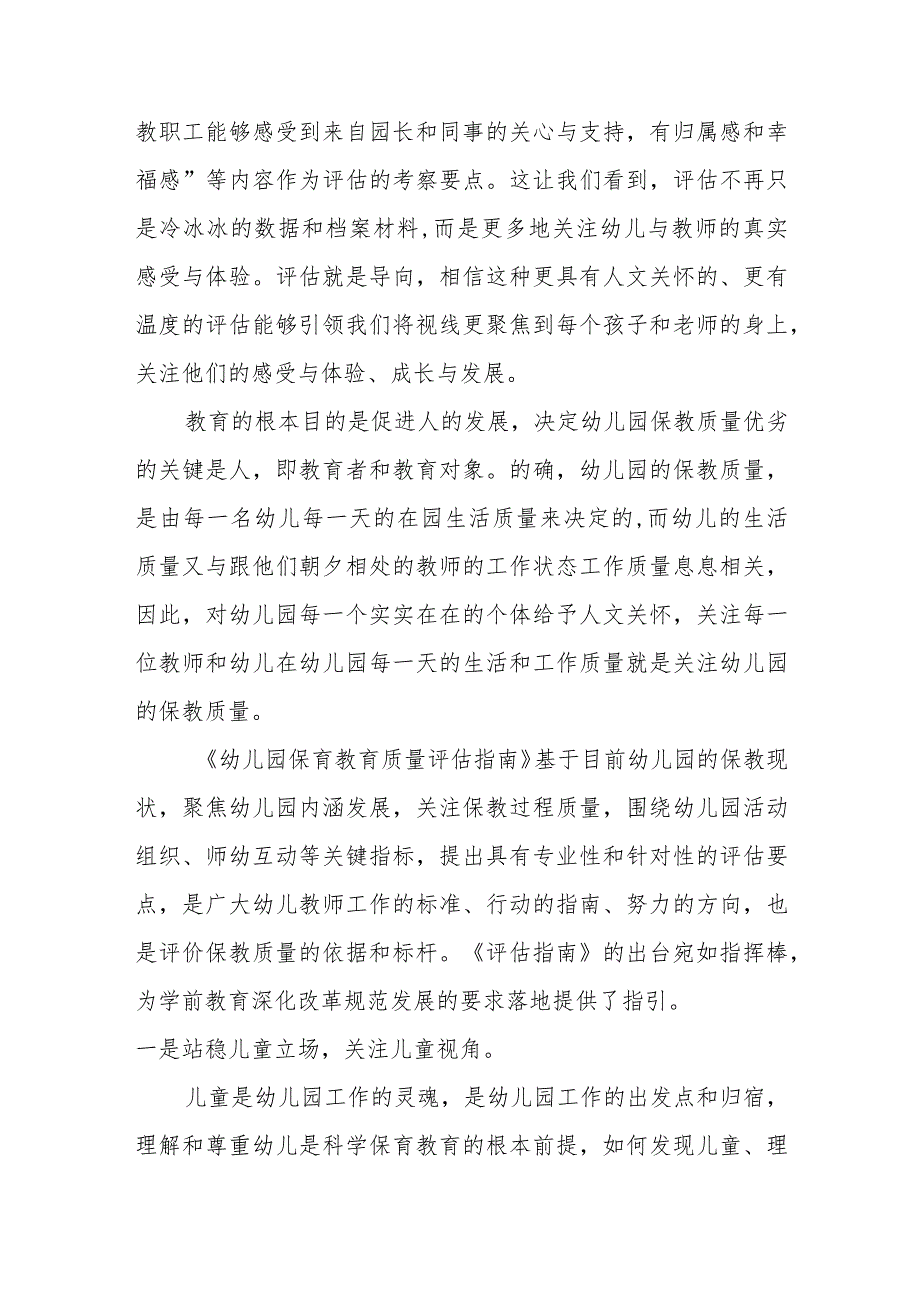 教职工能够感受到来自园长和同事的关心与支持，有归属感和幸福感”等内容作为评估的考察要点。这让我们看到，评估不再只是冷冰冰的数据和档案材料,而是更多地关注幼儿与教师的真实感受与体验。评估就是导向，相信这种更具有人文关怀的、更有温度的评估能够引领我们将视线更聚焦到每个孩子和老师的身上，关注他们的感受与体验、成长与发展。

教育的根本目的是促进人的发展，决定幼儿园保教质量优劣的关键是人，即教育者和教育对象。的确，幼儿园的保教质量，是由每一名幼儿每一天的在园生活质量来决定的,而幼儿的生活质量又与跟他们朝夕相处的教师的工作状态工作质量息息相关，因此，对幼儿园每一个实实在在的个体给予人文关怀，关注每一位教师和幼儿在幼儿园每一天的生活和工作质量就是关注幼儿园的保教质量。

《幼儿园保育教育质量评估指南》基于目前幼儿园的保教现状，聚焦幼儿园内涵发展，关注保教过程质量，围绕幼儿园活动组织、师幼互动等关键指标，提出具有专业性和针对性的评估要点，是广大幼儿教师工作的标准、行动的指南、努力的方向，也是评价保教质量的依据和标杆。《评估指南》的出台宛如指挥棒，为学前教育深化改革规范发展的要求落地提供了指引。
一是站稳儿童立场，关注儿童视角。

儿童是幼儿园工作的灵魂，是幼儿园工作的出发点和归宿，理解和尊重幼儿是科学保育教育的根本前提，如何发现儿童、理